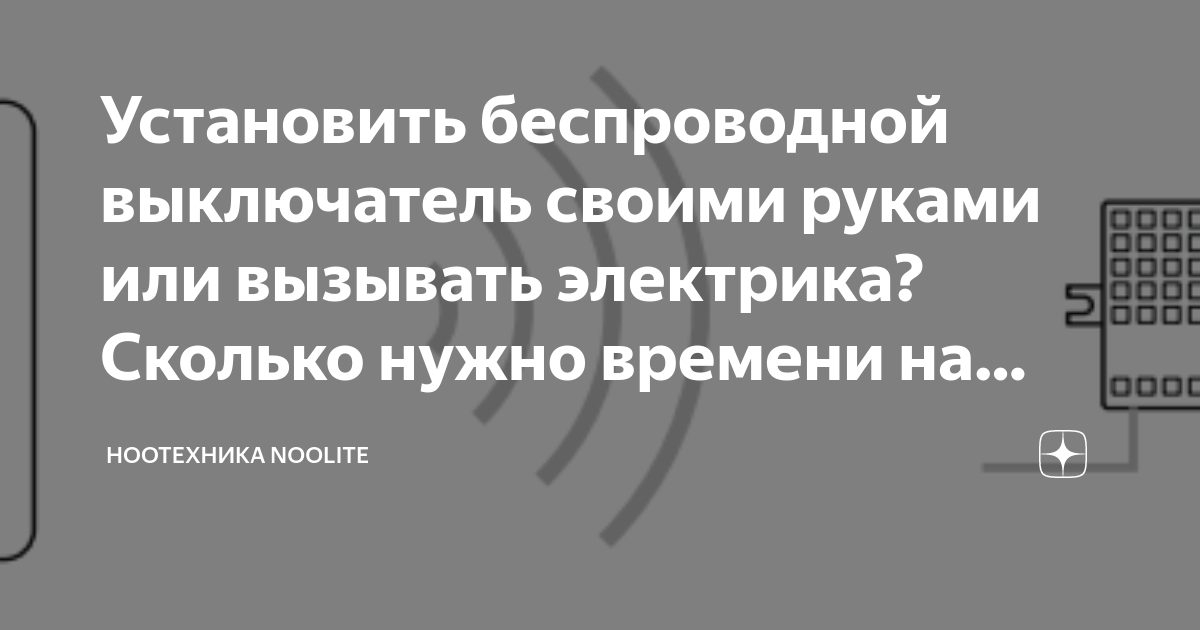 Установить беспроводной выключатель своими руками или вызывать электрика? Сколько нужно времени на...

НООТЕХНИКА NOOLITE